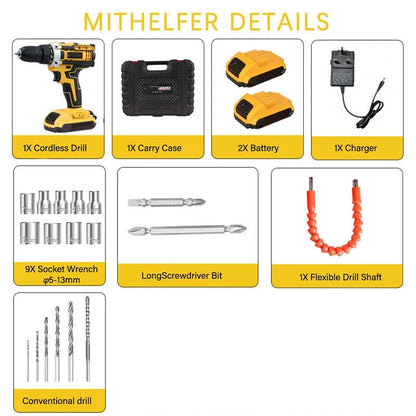 MITHELFER DETAILS

1X Cordless Drill

1X Carry Case

2X Battery

1X Charger

9X Socket Wrench φ5-13mm

LongScrewdriver Bit

1X Flexible Drill Shaft

Conventional drill